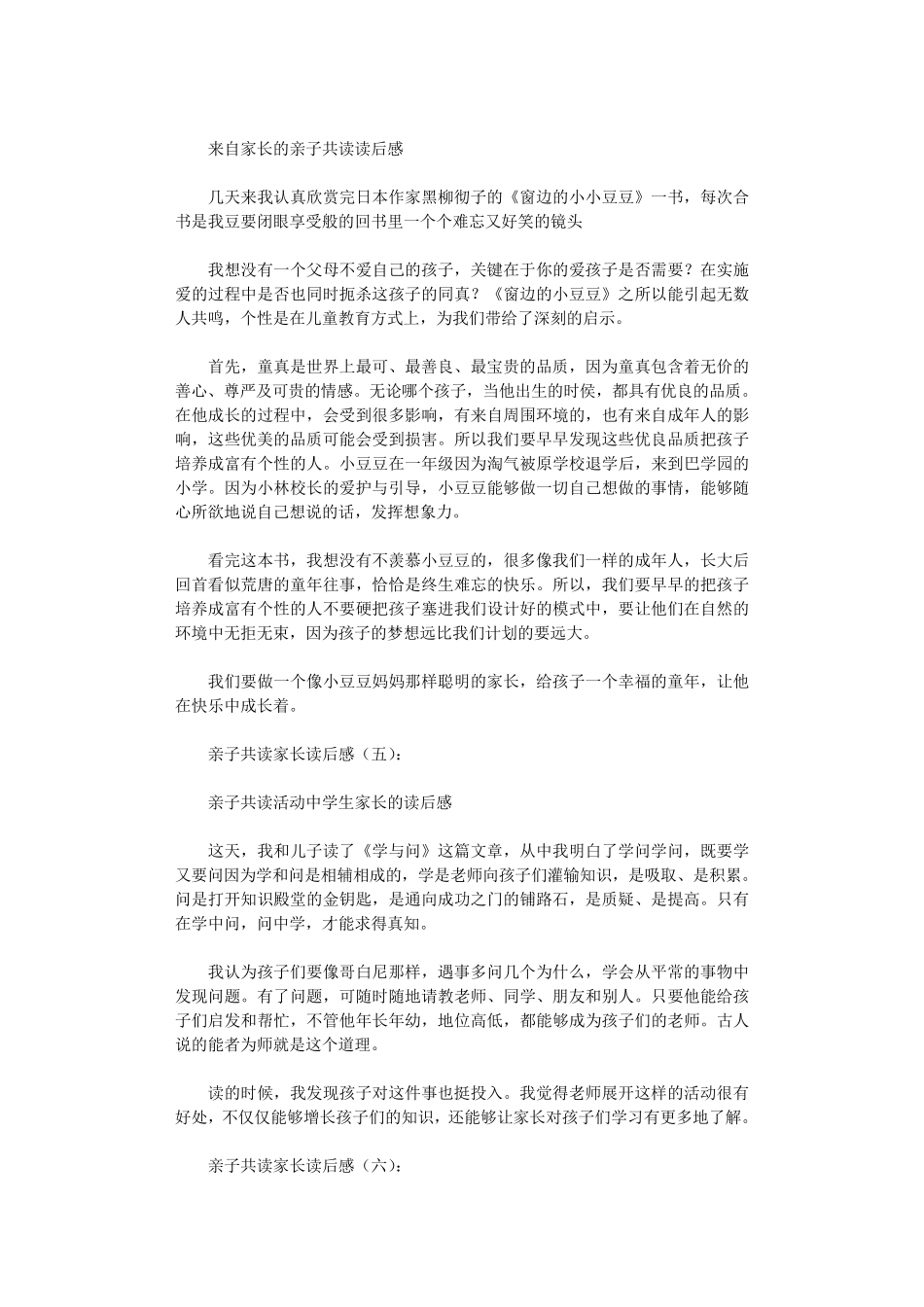 来自家长的亲子共读读后感

几天来我认真欣赏完日本作家黑柳彻子的《窗边的小小豆豆》一书，每次合书是我豆要闭眼享受般的回书里一个个难忘又好笑的镜头

我想没有一个父母不爱自己的孩子，关键在于你的爱孩子是否需要？在实施爱的过程中是否也同时扼杀这孩子的同真？《窗边的小豆豆》之所以能引起无数人共鸣，个性是在儿童教育方式上，为我们带给了深刻的启示。

首先，童真是世界上最可、最善良、最宝贵的品质，因为童真包含着无价的善心、尊严及可贵的情感。无论哪个孩子，当他出生的时候，都具有优良的品质。在他成长的过程中，会受到很多影响，有来自周围环境的，也有来自成年人的影响，这些优美的品质可能会受到损害。所以我们要早早发现这些优良品质把孩子培养成富有个性的人。小豆豆在一年级因为淘气被原学校退学后，来到巴学园的小学。因为小林校长的爱护与引导，小豆豆能够做一切自己想做的事情，能够随心所欲地说自己想说的话，发挥想象力。

看完这本书，我想没有不羡慕小豆豆的，很多像我们一样的成年人，长大后回首看似荒唐的童年往事，恰恰是终生难忘的快乐。所以，我们要早早的把孩子培养成富有个性的人不要硬把孩子塞进我们设计好的模式中，要让他们在自然的环境中无拒无束，因为孩子的梦想远比我们计划的要远大。

我们要做一个像小豆豆妈妈那样聪明的家长，给孩子一个幸福的童年，让他在快乐中成长着。

亲子共读家长读后感（五）：

亲子共读活动中学生家长的读后感

这天，我和儿子读了《学与问》这篇文章，从中我明白了学问学问，既要学又要问因为学和问是相辅相成的，学是老师向孩子们灌输知识，是吸取、是积累。问是打开知识殿堂的金钥匙，是通向成功之门的铺路石，是质疑、是提高。只有在学中问，问中学，才能求得真知。

我认为孩子们要像哥白尼那样，遇事多问几个为什么，学会从平常的事物中发现问题。有了问题，可随时随地请教老师、同学、朋友和别人。只要他能给孩子们启发和帮忙，不管他年长年幼，地位高低，都能够成为孩子们的老师。古人说的能者为师就是这个道理。

读的时候，我发现孩子对这件事也挺投入。我觉得老师展开这样的活动很有好处，不仅仅能够增长孩子们的知识，还能够让家长对孩子们学习有更多地了解。

亲子共读家长读后感（六）：